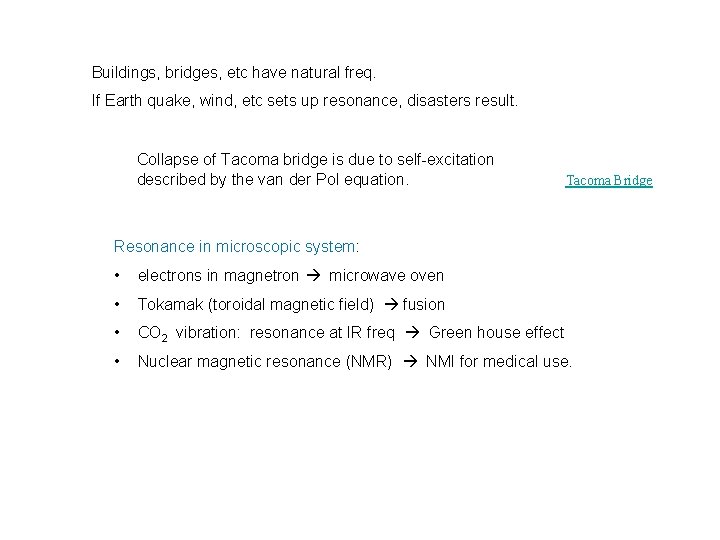 Buildings, bridges, etc have natural freq.

If Earth quake, wind, etc sets up resonance, disasters result.

Collapse of Tacoma bridge is due to self-excitation described by the van der Pol equation.

Tacoma Bridge

Resonance in microscopic system:

• electrons in magnetron → microwave oven
• Tokamak (toroidal magnetic field) → fusion
• $CO_2$ vibration: resonance at IR freq → Green house effect
• Nuclear magnetic resonance (NMR) → NMI for medical use.